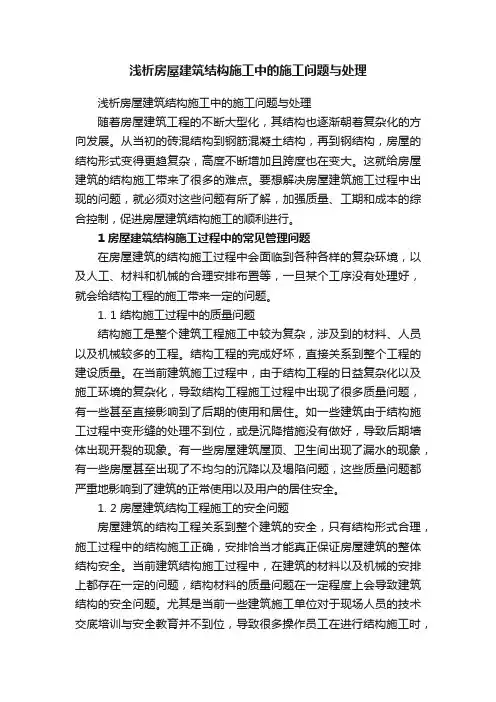 浅析房屋建筑结构施工中的施工问题与处理

浅析房屋建筑结构施工中的施工问题与处理

随着房屋建筑工程的不断大型化，其结构也逐渐朝着复杂化的方向发展。从当初的砖混结构到钢筋混凝土结构，再到钢结构，房屋的结构形式变得更趋复杂，高度不断增加且跨度也在变大。这就给房屋建筑的结构施工带来了很多的难点。要想解决房屋建筑施工过程中出现的问题，就必须对这些问题有所了解，加强质量、工期和成本的综合控制，促进房屋建筑结构施工的顺利进行。

1 房屋建筑结构施工过程中的常见管理问题

在房屋建筑的结构施工过程中会面临到各种各样的复杂环境，以及人工、材料和机械的合理安排布置等，一旦某个工序没有处理好，就会给结构工程的施工带来一定的问题。

1. 1 结构施工过程中的质量问题

结构施工是整个建筑工程施工中较为复杂，涉及到的材料、人员以及机械较多的工程。结构工程的完成好坏，直接关系到整个工程的建设质量。在当前建筑施工过程中，由于结构工程的日益复杂化以及施工环境的复杂化，导致结构工程施工过程中出现了很多质量问题，有一些甚至直接影响到了后期的使用和居住。如一些建筑由于结构施工过程中变形缝的处理不到位，或是沉降措施没有做好，导致后期墙体出现开裂的现象。有一些房屋建筑屋顶、卫生间出现了漏水的现象，有一些房屋甚至出现了不均匀的沉降以及塌陷问题，这些质量问题都严重地影响到了建筑的正常使用以及用户的居住安全。

1. 2 房屋建筑结构工程施工的安全问题

房屋建筑的结构工程关系到整个建筑的安全，只有结构形式合理，施工过程中的结构施工正确，安排恰当才能真正保证房屋建筑的整体结构安全。当前建筑结构施工过程中，在建筑的材料以及机械的安排上都存在一定的问题，结构材料的质量问题在一定程度上会导致建筑结构的安全问题。尤其是当前一些建筑施工单位对于现场人员的技术交底培训与安全教育并不到位，导致很多操作员工在进行结构施工时，